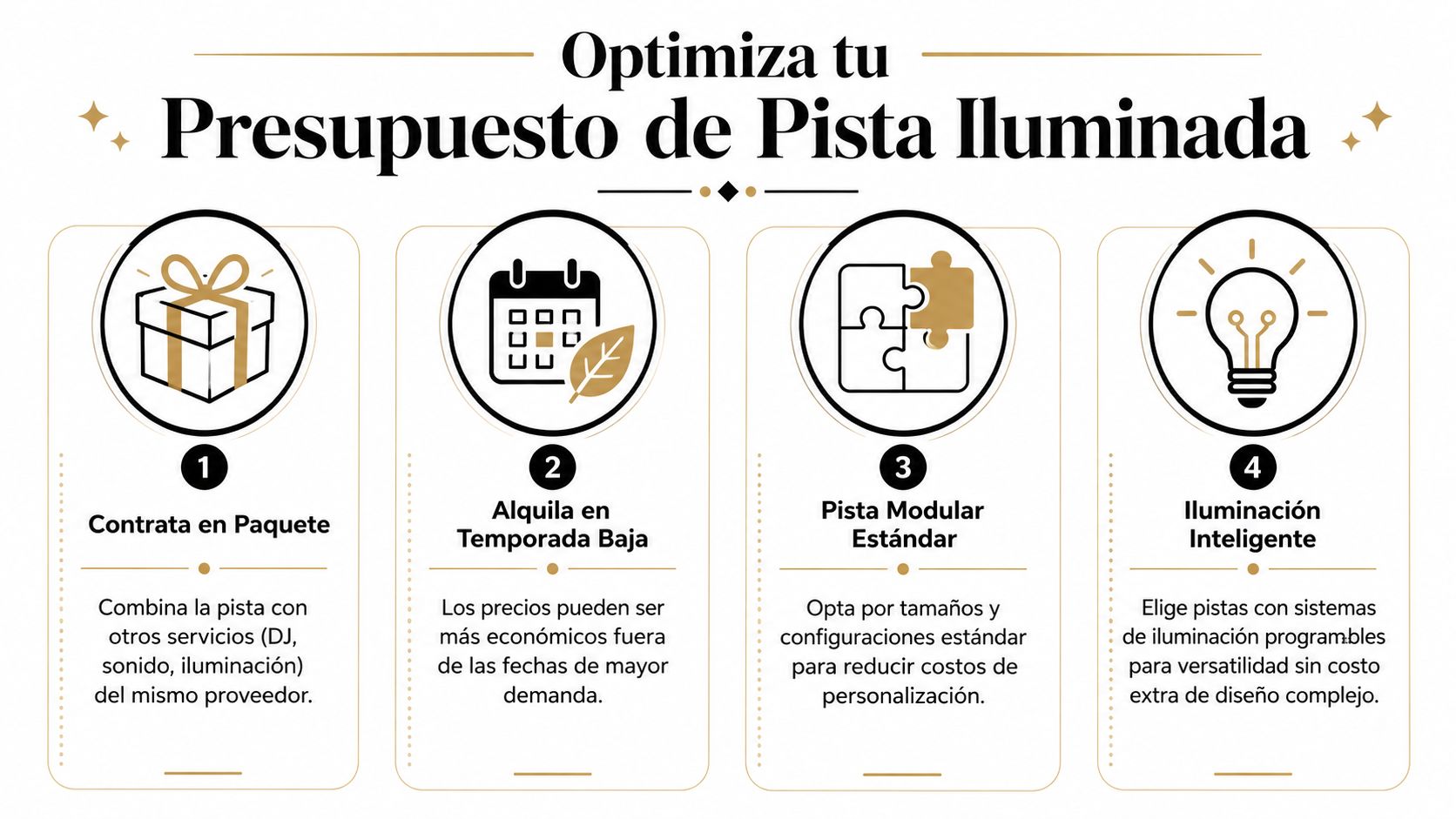 Optimiza tu
Presupuesto de Pista Iluminada

1
Contrata en Paquete
Combina la pista con otros servicios (DJ, sonido, iluminación) del mismo proveedor.

2
Alquila en Temporada Baja
Los precios pueden ser más económicos fuera de las fechas de mayor demanda.

3
Pista Modular Estándar
Opta por tamaños y configuraciones estándar para reducir costos de personalización.

4
Iluminación Inteligente
Elige pistas con sistemas de iluminación programables para versatilidad sin costo extra de diseño complejo.